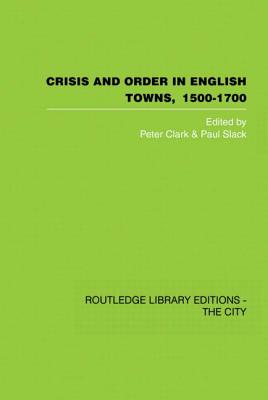 CRISIS AND ORDER IN ENGLISH TOWNS, 1500-1700

Edited by
Peter Clark & Paul Slack

ROUTLEDGE LIBRARY EDITIONS - THE CITY